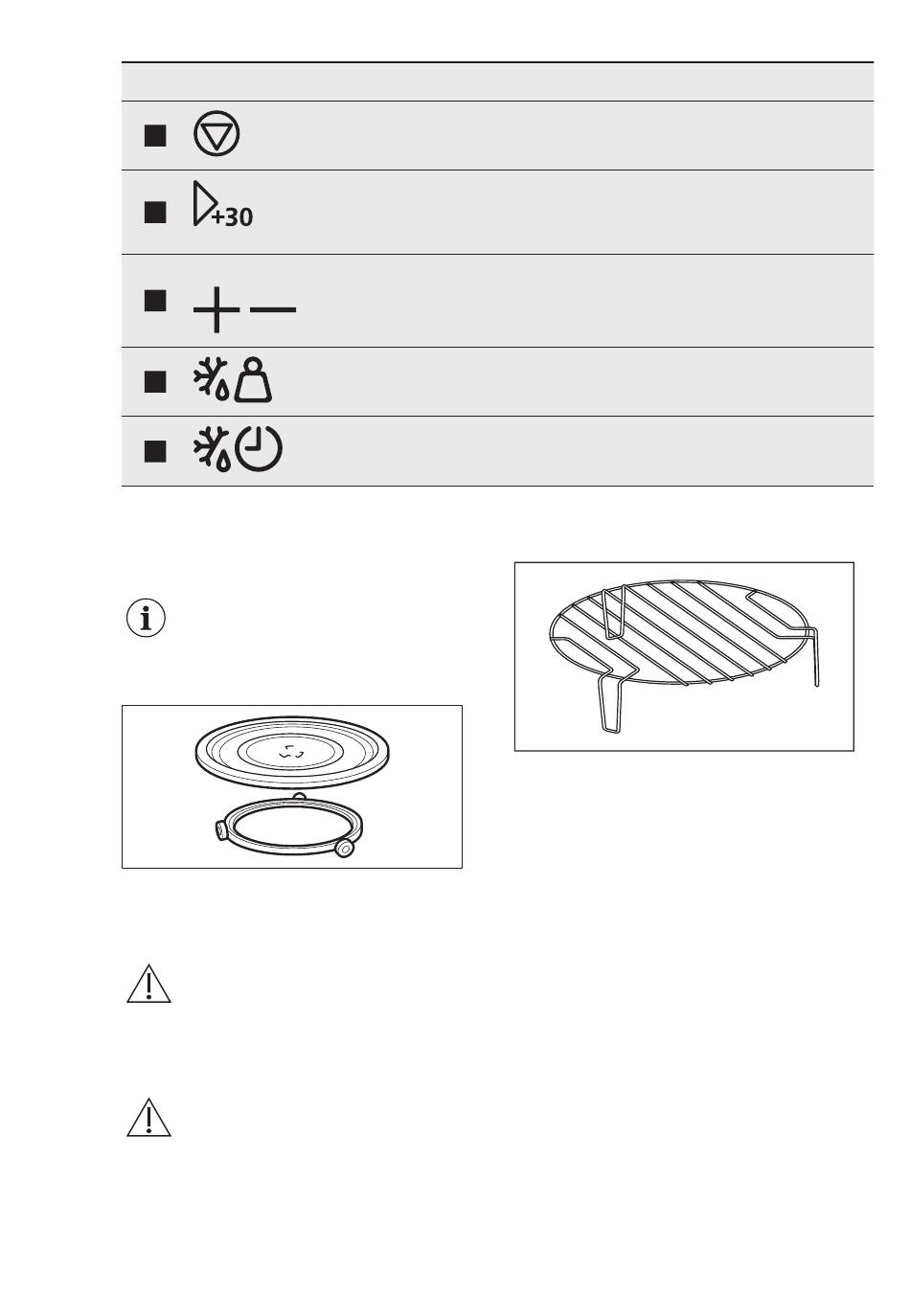 +30